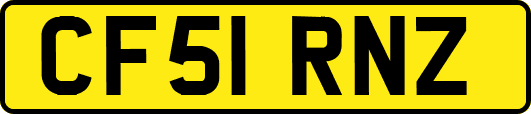 CF51 RNZ